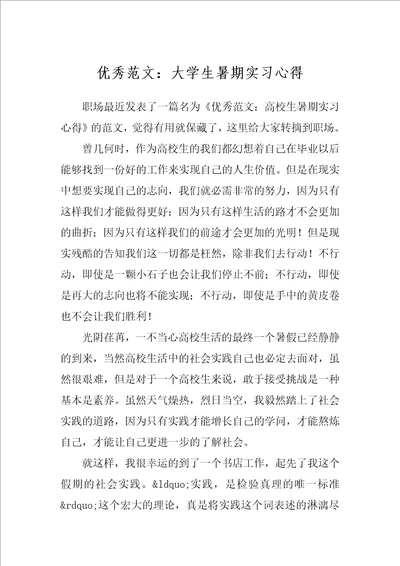 优秀范文：大学生暑期实习心得

职场最近发表了一篇名为《优秀范文：高校生暑期实习心得》的范文，觉得有用就保藏了，这里给大家转摘到职场。

曾几何时，作为高校生的我们都幻想着自己在毕业以后能够找到一份好的工作来实现自己的人生价值。但是在现实中想要实现自己的志向，我们就必需非常的努力，因为只有这样我们才能做得更好；因为只有这样生活的路才不会更加的曲折；因为只有这样我们的前途才会更加的光明！但是现实残酷的告知我们这一切都是枉然，除非我们去行动！不行动，即使是一颗小石子也会让我们停止不前；不行动，即使是再大的志向也将不能实现；不行动，即使是手中的黄皮卷也不会让我们胜利！

光阴荏苒，一不当心高校生活的最终一个暑假已经静静的到来，当然高校生活中的社会实践自己也必定去面对，虽然很艰难，但是对于一个高校生来说，敢于接受挑战是一种基本是素养。虽然天气燥热，烈日当空，我毅然踏上了社会实践的道路，因为只有实践才能增长自己的学问，才能熬炼自己，才能让自己更进一步的了解社会。

就这样，我很幸运的到了一个书店工作，起先了我这个假期的社会实践。&ldquo;实践，是检验真理的唯一标准&rdquo;这个宏大的理论，真是将实践这个词表述的淋漓尽